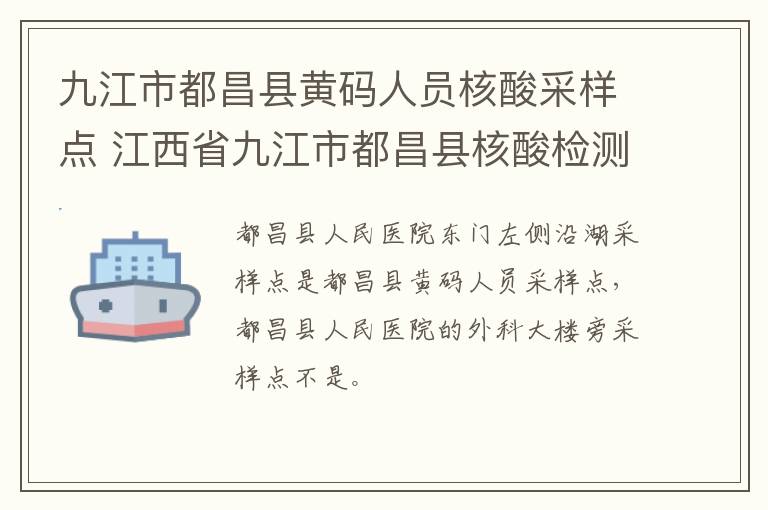 九江市都昌县黄码人员核酸采样点 江西省九江市都昌县核酸检测

都昌县人民医院东门左侧沿湖采样点是都昌县黄码人员采样点，都昌县人民医院的外科大楼旁采样点不是。